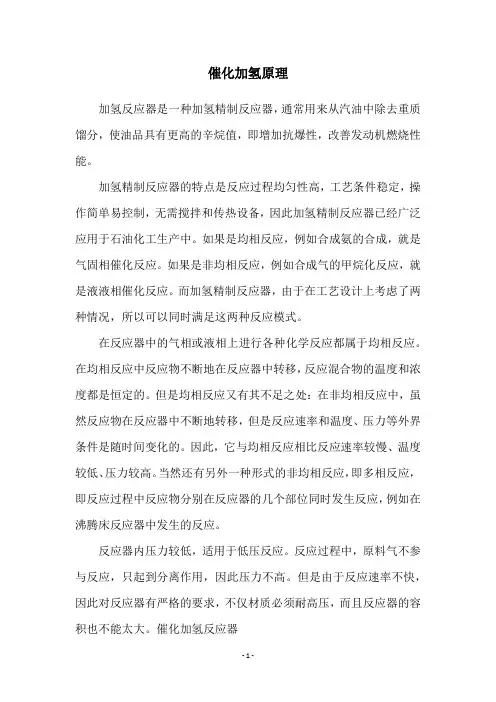 催化加氢原理

加氢反应器是一种加氢精制反应器，通常用来从汽油中除去重质馏分，使油品具有更高的辛烷值，即增加抗爆性，改善发动机燃烧性能。

加氢精制反应器的特点是反应过程均匀性高，工艺条件稳定，操作简单易控制，无需搅拌和传热设备，因此加氢精制反应器已经广泛应用于石油化工生产中。如果是均相反应，例如合成氨的合成，就是气固相催化反应。如果是非均相反应，例如合成气的甲烷化反应，就是液液相催化反应。而加氢精制反应器，由于在工艺设计上考虑了两种情况，所以可以同时满足这两种反应模式。

在反应器中的气相或液相上进行各种化学反应都属于均相反应。在均相反应中反应物不断地在反应器中转移，反应混合物的温度和浓度都是恒定的。但是均相反应又有其不足之处：在非均相反应中，虽然反应物在反应器中不断地转移，但是反应速率和温度、压力等外界条件是随时间变化的。因此，它与均相反应相比反应速率较慢、温度较低、压力较高。当然还有另外一种形式的非均相反应，即多相反应，即反应过程中反应物分别在反应器的几个部位同时发生反应，例如在沸腾床反应器中发生的反应。

反应器内压力较低，适用于低压反应。反应过程中，原料气不参与反应，只起到分离作用，因此压力不高。但是由于反应速率不快，因此对反应器有严格的要求，不仅材质必须耐高压，而且反应器的容积也不能太大。催化加氢反应器

- 1 -